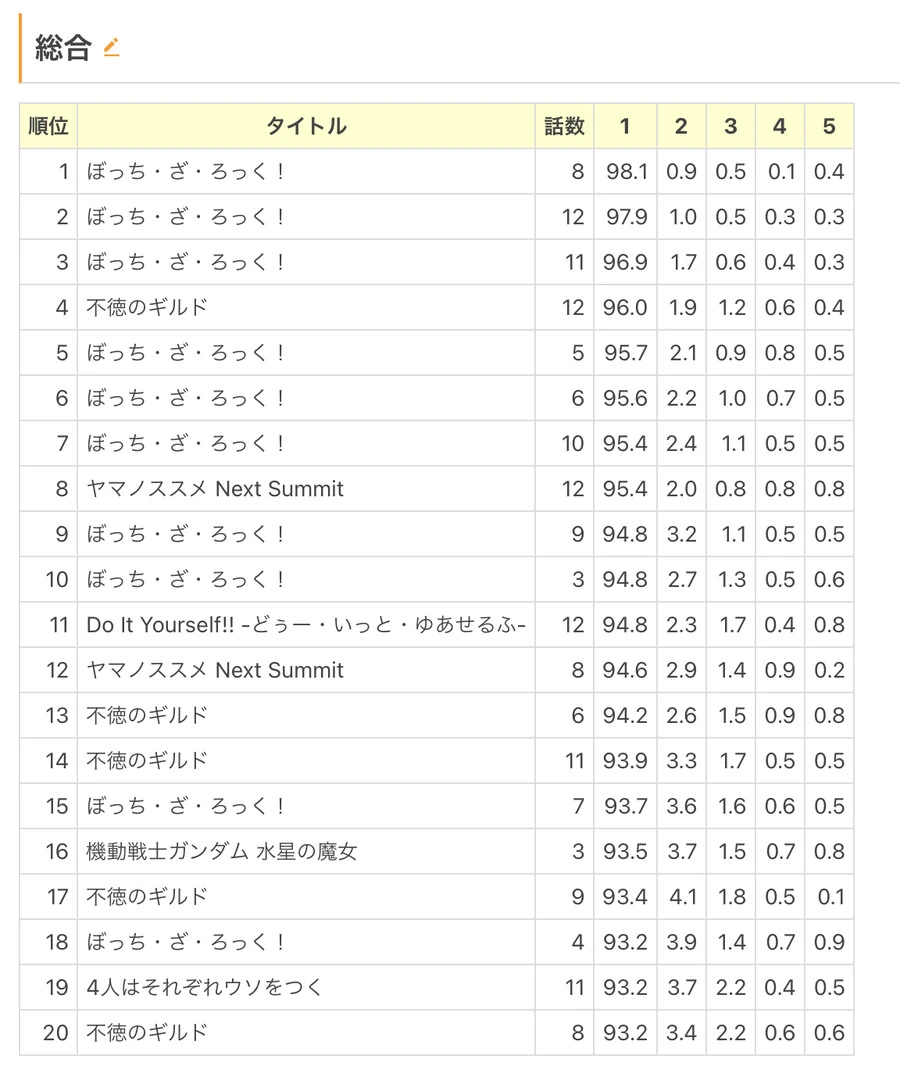 総合

| 順位 | タイトル | 話数 | 1 | 2 | 3 | 4 | 5 |
|---|---|---|---|---|---|---|---|
| 1 | ぼっち・ざ・ろっく！ | 8 | 98.1 | 0.9 | 0.5 | 0.1 | 0.4 |
| 2 | ぼっち・ざ・ろっく！ | 12 | 97.9 | 1.0 | 0.5 | 0.3 | 0.3 |
| 3 | ぼっち・ざ・ろっく！ | 11 | 96.9 | 1.7 | 0.6 | 0.4 | 0.3 |
| 4 | 不徳のギルド | 12 | 96.0 | 1.9 | 1.2 | 0.6 | 0.4 |
| 5 | ぼっち・ざ・ろっく！ | 5 | 95.7 | 2.1 | 0.9 | 0.8 | 0.5 |
| 6 | ぼっち・ざ・ろっく！ | 6 | 95.6 | 2.2 | 1.0 | 0.7 | 0.5 |
| 7 | ぼっち・ざ・ろっく！ | 10 | 95.4 | 2.4 | 1.1 | 0.5 | 0.5 |
| 8 | ヤマノススメ Next Summit | 12 | 95.4 | 2.0 | 0.8 | 0.8 | 0.8 |
| 9 | ぼっち・ざ・ろっく！ | 9 | 94.8 | 3.2 | 1.1 | 0.5 | 0.5 |
| 10 | ぼっち・ざ・ろっく！ | 3 | 94.8 | 2.7 | 1.3 | 0.5 | 0.6 |
| 11 | Do It Yourself!! -どぅー・いっと・ゆあせるふ- | 12 | 94.8 | 2.3 | 1.7 | 0.4 | 0.8 |
| 12 | ヤマノススメ Next Summit | 8 | 94.6 | 2.9 | 1.4 | 0.9 | 0.2 |
| 13 | 不徳のギルド | 6 | 94.2 | 2.6 | 1.5 | 0.9 | 0.8 |
| 14 | 不徳のギルド | 11 | 93.9 | 3.3 | 1.7 | 0.5 | 0.5 |
| 15 | ぼっち・ざ・ろっく！ | 7 | 93.7 | 3.6 | 1.6 | 0.6 | 0.5 |
| 16 | 機動戦士ガンダム 水星の魔女 | 3 | 93.5 | 3.7 | 1.5 | 0.7 | 0.8 |
| 17 | 不徳のギルド | 9 | 93.4 | 4.1 | 1.8 | 0.5 | 0.1 |
| 18 | ぼっち・ざ・ろっく！ | 4 | 93.2 | 3.9 | 1.4 | 0.7 | 0.9 |
| 19 | 4人はそれぞれウソをつく | 11 | 93.2 | 3.7 | 2.2 | 0.4 | 0.5 |
| 20 | 不徳のギルド | 8 | 93.2 | 3.4 | 2.2 | 0.6 | 0.6 |